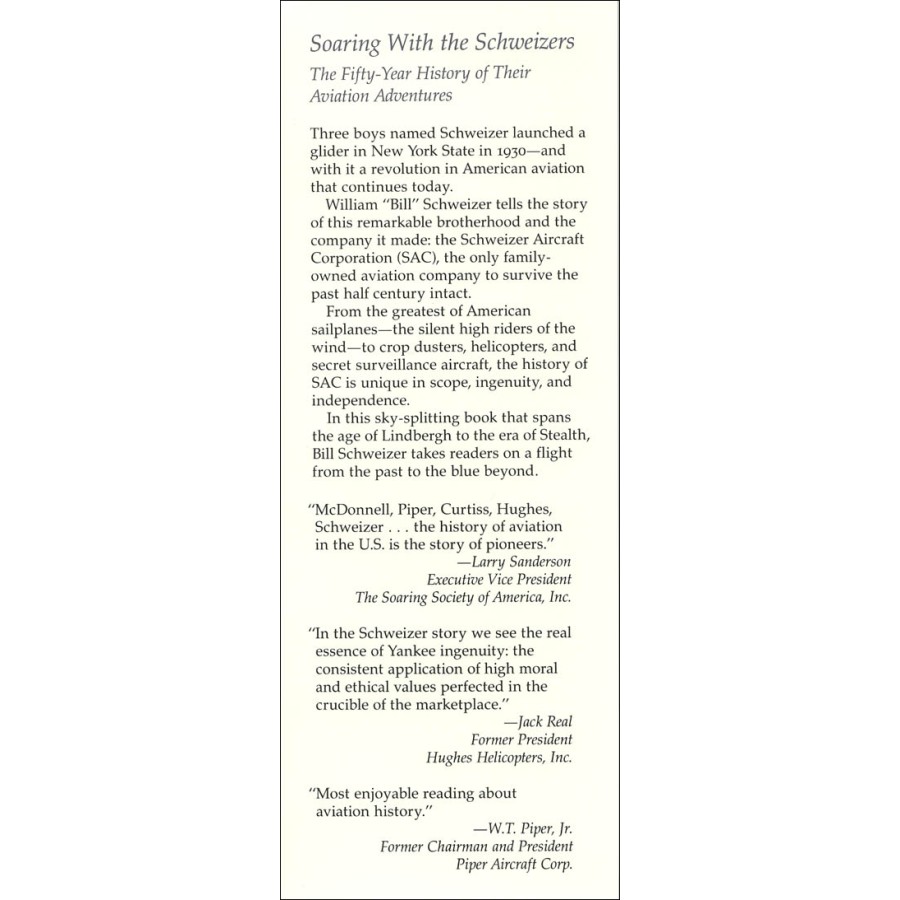 Soaring With the Schweizers

The Fifty-Year History of Their Aviation Adventures

Three boys named Schweizer launched a glider in New York State in 1930—and with it a revolution in American aviation that continues today.

William "Bill" Schweizer tells the story of this remarkable brotherhood and the company it made: the Schweizer Aircraft Corporation (SAC), the only family-owned aviation company to survive the past half century intact.

From the greatest of American sailplanes—the silent high riders of the wind—to crop dusters, helicopters, and secret surveillance aircraft, the history of SAC is unique in scope, ingenuity, and independence.

In this sky-splitting book that spans the age of Lindbergh to the era of Stealth, Bill Schweizer takes readers on a flight from the past to the blue beyond.

"McDonnell, Piper, Curtiss, Hughes, Schweizer . . . the history of aviation in the U.S. is the story of pioneers."
—Larry Sanderson
Executive Vice President
The Soaring Society of America, Inc.

"In the Schweizer story we see the real essence of Yankee ingenuity: the consistent application of high moral and ethical values perfected in the crucible of the marketplace."
—Jack Real
Former President
Hughes Helicopters, Inc.

"Most enjoyable reading about aviation history."
—W.T. Piper, Jr.
Former Chairman and President
Piper Aircraft Corp.